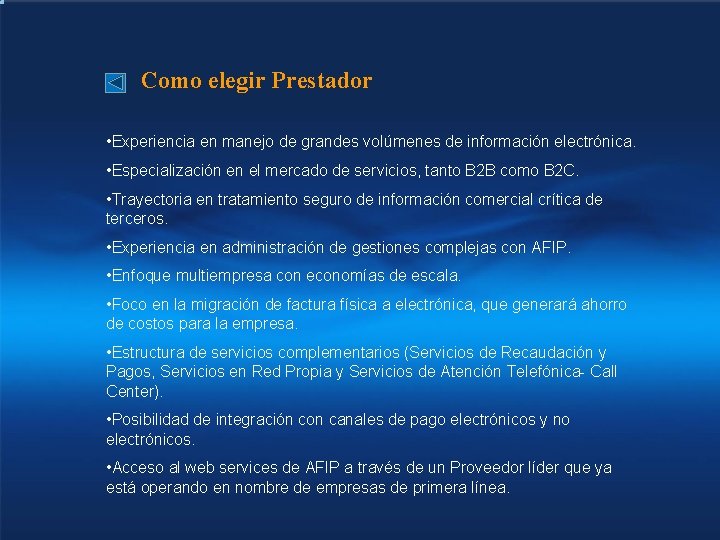 Como elegir Prestador

•Experiencia en manejo de grandes volúmenes de información electrónica.

•Especialización en el mercado de servicios, tanto B2B como B2C.

•Trayectoria en tratamiento seguro de información comercial crítica de terceros.

•Experiencia en administración de gestiones complejas con AFIP.

•Enfoque multiempresa con economías de escala.

•Foco en la migración de factura física a electrónica, que generará ahorro de costos para la empresa.

•Estructura de servicios complementarios (Servicios de Recaudación y Pagos, Servicios en Red Propia y Servicios de Atención Telefónica- Call Center).

•Posibilidad de integración con canales de pago electrónicos y no electrónicos.

•Acceso al web services de AFIP a través de un Proveedor líder que ya está operando en nombre de empresas de primera línea.